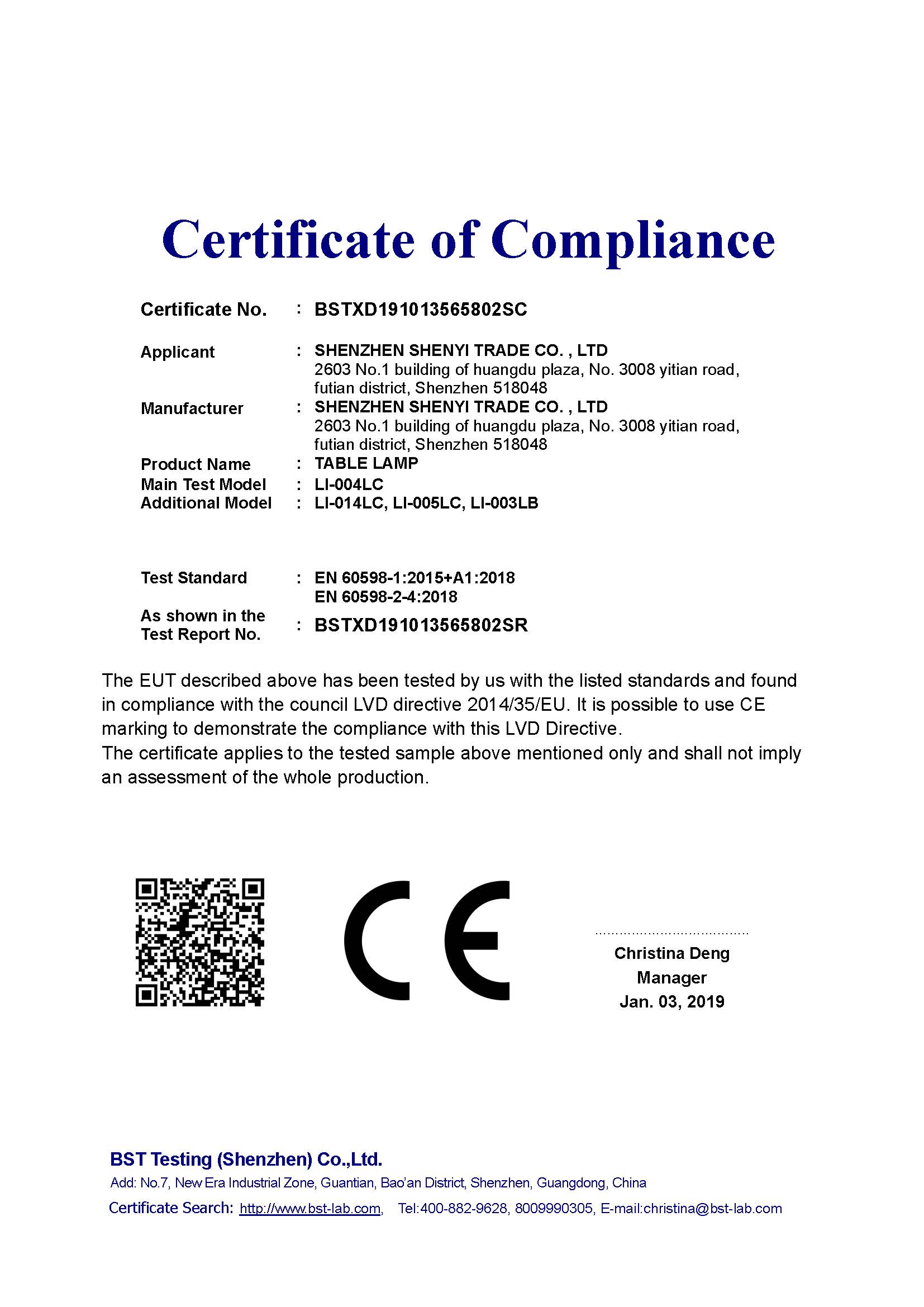 Certificate of Compliance

Certificate No. : BSTXD191013565802SC

Applicant : SHENZHEN SHENYI TRADE CO. , LTD
2603 No.1 building of huangdu plaza, No. 3008 yitian road, futian district, Shenzhen 518048

Manufacturer : SHENZHEN SHENYI TRADE CO. , LTD
2603 No.1 building of huangdu plaza, No. 3008 yitian road, futian district, Shenzhen 518048

Product Name : TABLE LAMP
Main Test Model : LI-004LC
Additional Model : LI-014LC, LI-005LC, LI-003LB

Test Standard : EN 60598-1:2015+A1:2018
EN 60598-2-4:2018

As shown in the Test Report No. : BSTXD191013565802SR

The EUT described above has been tested by us with the listed standards and found in compliance with the council LVD directive 2014/35/EU. It is possible to use CE marking to demonstrate the compliance with this LVD Directive.
The certificate applies to the tested sample above mentioned only and shall not imply an assessment of the whole production.

CE

Christina Deng
Manager
Jan. 03, 2019

BST Testing (Shenzhen) Co.,Ltd.
Add: No.7, New Era Industrial Zone, Guantian, Bao'an District, Shenzhen, Guangdong, China
Certificate Search: http://www.bst-lab.com, Tel:400-882-9628, 8009990305, E-mail:christina@bst-lab.com